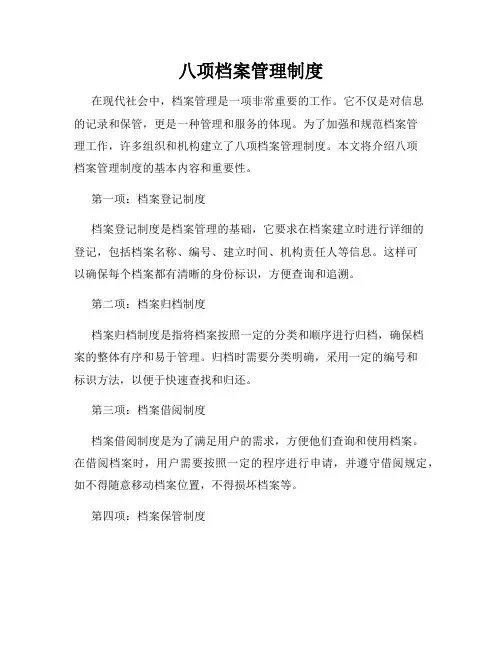 八项档案管理制度

在现代社会中，档案管理是一项非常重要的工作。它不仅是对信息的记录和保管，更是一种管理和服务的体现。为了加强和规范档案管理工作，许多组织和机构建立了八项档案管理制度。本文将介绍八项档案管理制度的基本内容和重要性。

第一项：档案登记制度

档案登记制度是档案管理的基础，它要求在档案建立时进行详细的登记，包括档案名称、编号、建立时间、机构责任人等信息。这样可以确保每个档案都有清晰的身份标识，方便查询和追溯。

第二项：档案归档制度

档案归档制度是指将档案按照一定的分类和顺序进行归档，确保档案的整体有序和易于管理。归档时需要分类明确，采用一定的编号和标识方法，以便于快速查找和归还。

第三项：档案借阅制度

档案借阅制度是为了满足用户的需求，方便他们查询和使用档案。在借阅档案时，用户需要按照一定的程序进行申请，并遵守借阅规定，如不得随意移动档案位置，不得损坏档案等。

第四项：档案保管制度